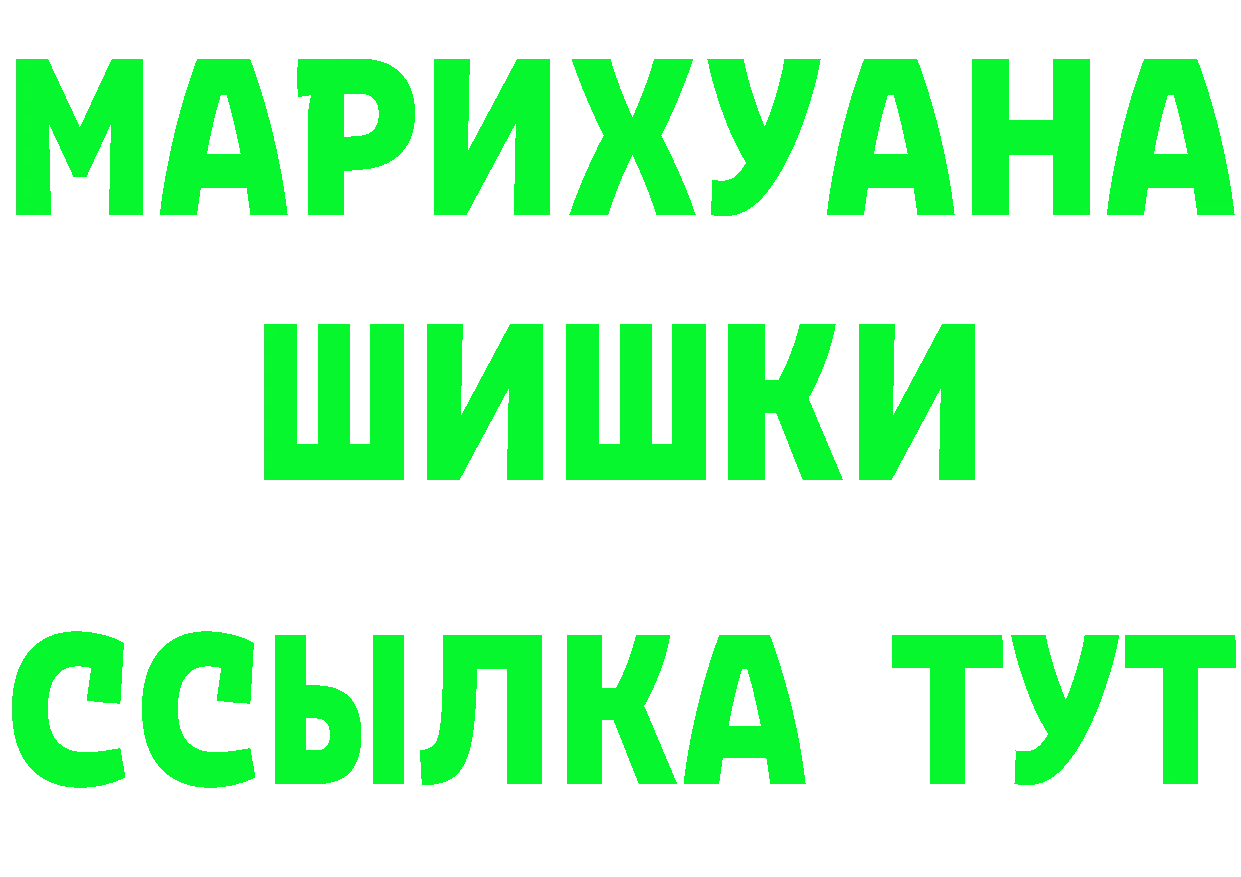 МАРИХУАНА
ШИШКИ
ССЫЛКА ТУТ